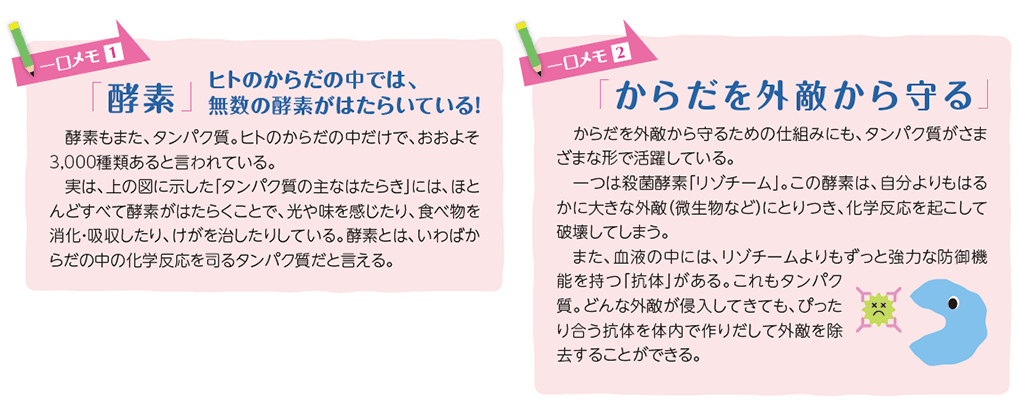 一口メモ 1

「酵素」 ヒトのからだの中では、無数の酵素がはたらいている!

酵素もまた、タンパク質。ヒトのからだの中だけで、おおよそ3,000種類あると言われている。

実は、上の図に示した「タンパク質の主なはたらき」には、ほとんどすべて酵素がはたらくことで、光や味を感じたり、食べ物を消化・吸収したり、けがを治したりしている。酵素とは、いわばからだの中の化学反応を司るタンパク質だと言える。

一口メモ 2

「からだを外敵から守る」

からだを外敵から守るための仕組みにも、タンパク質がさまざまな形で活躍している。

一つは殺菌酵素「リゾチーム」。この酵素は、自分よりもはるかに大きな外敵(微生物など)にとりつき、化学反応を起こして破壊してしまう。

また、血液の中には、リゾチームよりもずっと強力な防御機能を持つ「抗体」がある。これもタンパク質。どんな外敵が侵入してきても、ぴったり合う抗体を体内で作りだして外敵を除去することができる。